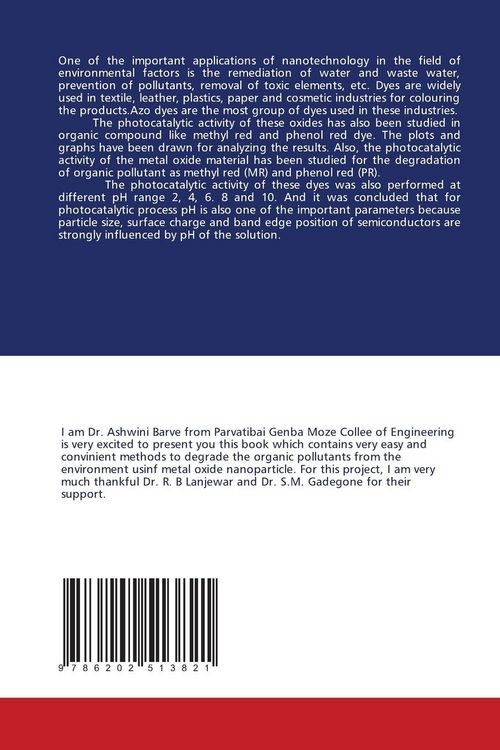 One of the important applications of nanotechnology in the field of environmental factors is the remediation of water and waste water, prevention of pollutants, removal of toxic elements, etc. Dyes are widely used in textile, leather, plastics, paper and cosmetic industries for colouring the products.Azo dyes are the most group of dyes used in these industries.

The photocatalytic activity of these oxides has also been studied in organic compound like methyl red and phenol red dye. The plots and graphs have been drawn for analyzing the results. Also, the photocatalytic activity of the metal oxide material has been studied for the degradation of organic pollutant as methyl red (MR) and phenol red (PR).

The photocatalytic activity of these dyes was also performed at different pH range 2, 4, 6. 8 and 10. And it was concluded that for photocatalytic process pH is also one of the important parameters because particle size, surface charge and band edge position of semiconductors are strongly influenced by pH of the solution.

I am Dr. Ashwini Barve from Parvatibai Genba Moze Collee of Engineering is very excited to present you this book which contains very easy and convinient methods to degrade the organic pollutants from the environment usinf metal oxide nanoparticle. For this project, I am very much thankful Dr. R. B Lanjewar and Dr. S.M. Gadegone for their support.

9 786202 513821